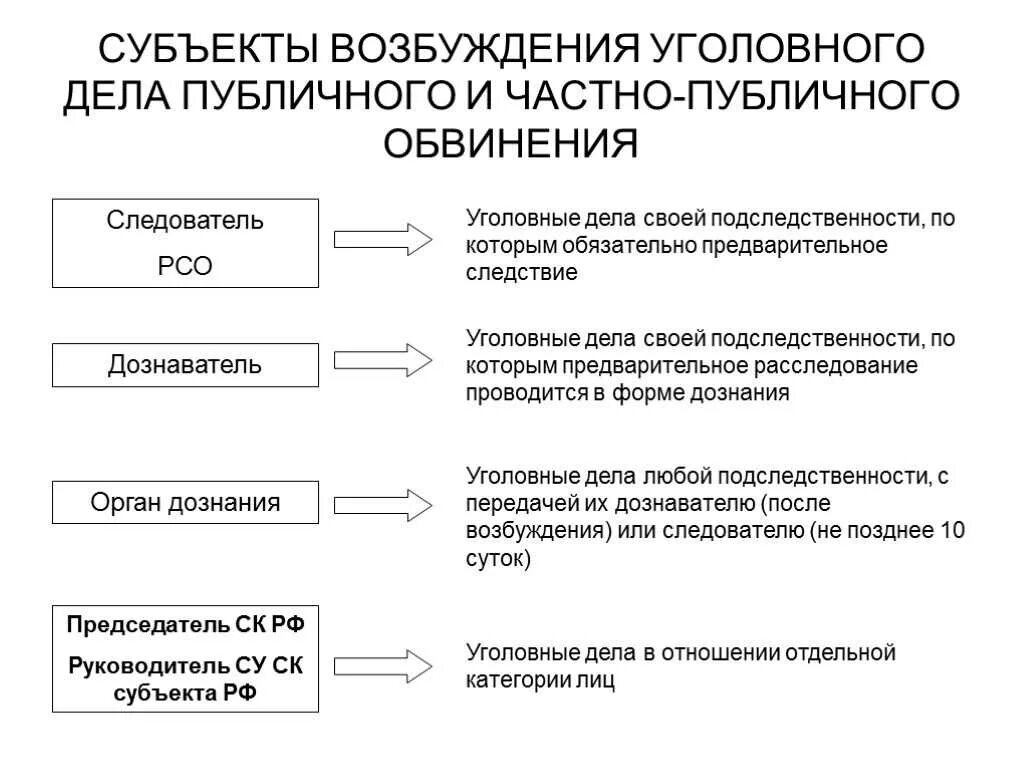 СУБЪЕКТЫ ВОЗБУЖДЕНИЯ УГОЛОВНОГО ДЕЛА ПУБЛИЧНОГО И ЧАСТНО-ПУБЛИЧНОГО ОБВИНЕНИЯ

Следователь

РСО

Уголовные дела своей подследственности, по которым обязательно предварительное следствие

Дознаватель

Уголовные дела своей подследственности, по которым предварительное расследование проводится в форме дознания

Орган дознания

Уголовные дела любой подследственности, с передачей их дознавателю (после возбуждения) или следователю (не позднее 10 суток)

Председатель СК РФ

Руководитель СУ СК субъекта РФ

Уголовные дела в отношении отдельной категории лиц